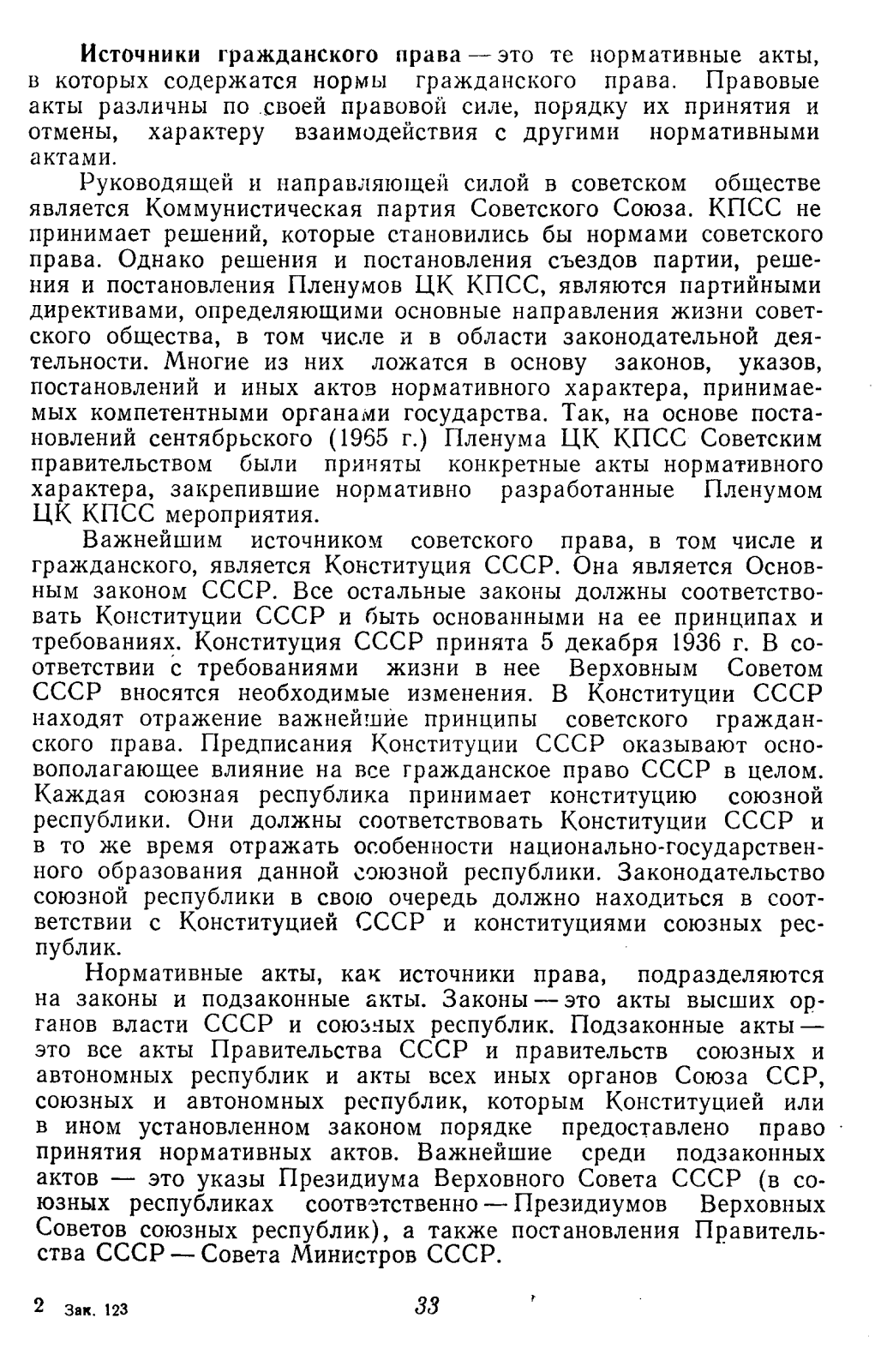 Источники гражданского права — это те нормативные акты, в которых содержатся нормы гражданского права. Правовые акты различны по своей правовой силе, порядку их принятия и отмены, характеру взаимодействия с другими нормативными актами.

Руководящей и направляющей силой в советском обществе является Коммунистическая партия Советского Союза. КПСС не принимает решений, которые становились бы нормами советского права. Однако решения и постановления съездов партии, решения и постановления Пленумов ЦК КПСС, являются партийными директивами, определяющими основные направления жизни советского общества, в том числе и в области законодательной деятельности. Многие из них ложатся в основу законов, указов, постановлений и иных актов нормативного характера, принимаемых компетентными органами государства. Так, на основе постановлений сентябрьского (1965 г.) Пленума ЦК КПСС Советским правительством были приняты конкретные акты нормативного характера, закрепившие нормативно разработанные Пленумом ЦК КПСС мероприятия.

Важнейшим источником советского права, в том числе и гражданского, является Конституция СССР. Она является Основным законом СССР. Все остальные законы должны соответствовать Конституции СССР и быть основанными на ее принципах и требованиях. Конституция СССР принята 5 декабря 1936 г. В соответствии с требованиями жизни в нее Верховным Советом СССР вносятся необходимые изменения. В Конституции СССР находят отражение важнейшие принципы советского гражданского права. Предписания Конституции СССР оказывают основополагающее влияние на все гражданское право СССР в целом. Каждая союзная республика принимает конституцию союзной республики. Они должны соответствовать Конституции СССР и в то же время отражать особенности национально-государственного образования данной союзной республики. Законодательство союзной республики в свою очередь должно находиться в соответствии с Конституцией СССР и конституциями союзных республик.

Нормативные акты, как источники права, подразделяются на законы и подзаконные акты. Законы — это акты высших органов власти СССР и союзных республик. Подзаконные акты — это все акты Правительства СССР и правительств союзных и автономных республик и акты всех иных органов Союза ССР, союзных и автономных республик, которым Конституцией или в ином установленном законом порядке предоставлено право принятия нормативных актов. Важнейшие среди подзаконных актов — это указы Президиума Верховного Совета СССР (в союзных республиках соответственно — Президиумов Верховных Советов союзных республик), а также постановления Правительства СССР — Совета Министров СССР.

2 Зак. 123 33